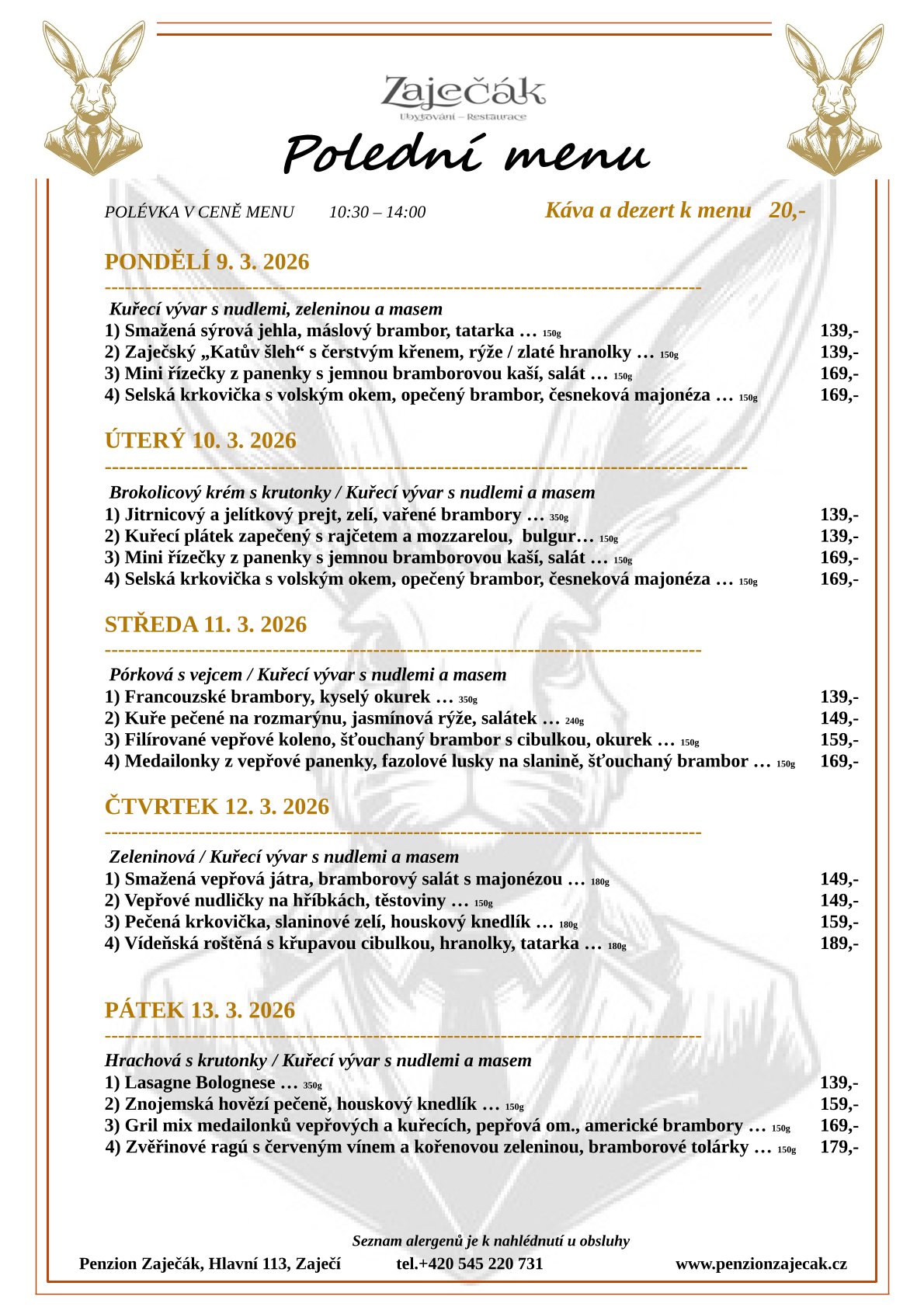 Zaječák
Ubytování – Restaurace

Polední menu

POLÉVKA V CENĚ MENU 10:30 – 14:00 Káva a dezert k menu 20,-

PONDĚLÍ 9. 3. 2026

Kuřecí vývar s nudlemi, zeleninou a masem
1) Smažená sýrová jehla, máslový brambor, tatarka … 150g 139,-
2) Zaječský „Katův šleh“ s čerstvým křenem, rýže / zlaté hranolky … 150g 139,-
3) Mini řízečky z panenky s jemnou bramborovou kaší, salát … 150g 169,-
4) Selská krkovička s volským okem, opečený brambor, česneková majonéza … 150g 169,-

ÚTERÝ 10. 3. 2026

Brokolicový krém s krutonky / Kuřecí vývar s nudlemi a masem
1) Jitrnicový a jelítkový prejt, zelí, vařené brambory … 350g 139,-
2) Kuřecí plátek zapečený s rajčetem a mozzarelou, bulgur… 150g 139,-
3) Mini řízečky z panenky s jemnou bramborovou kaší, salát … 150g 169,-
4) Selská krkovička s volským okem, opečený brambor, česneková majonéza … 150g 169,-

STŘEDA 11. 3. 2026

Pórková s vejcem / Kuřecí vývar s nudlemi a masem
1) Francouzské brambory, kyselý okurek … 350g 139,-
2) Kuře pečené na rozmarýnu, jasmínová rýže, salátek … 240g 149,-
3) Filírované vepřové koleno, šťouchaný brambor s cibulkou, okurek … 150g 159,-
4) Medailonky z vepřové panenky, fazolové lusky na slanině, šťouchaný brambor … 150g 169,-

ČTVRTEK 12. 3. 2026

Zeleninová / Kuřecí vývar s nudlemi a masem
1) Smažená vepřová játra, bramborový salát s majonézou … 180g 149,-
2) Vepřové nudličky na hříbkách, těstoviny … 150g 149,-
3) Pečená krkovička, slaninové zelí, houskový knedlík … 180g 159,-
4) Vídeňská roštěná s křupavou cibulkou, hranolky, tatarka … 180g 189,-

PÁTEK 13. 3. 2026

Hrachová s krutonky / Kuřecí vývar s nudlemi a masem
1) Lasagne Bolognese … 350g 139,-
2) Znojemská hovězí pečeně, houskový knedlík … 150g 159,-
3) Gril mix medailonků vepřových a kuřecích, pepřová om., americké brambory … 150g 169,-
4) Zvěřinové ragú s červeným vínem a kořenovou zeleninou, bramborové tolárky … 150g 179,-

Seznam alergenů je k nahlédnutí u obsluhy
Penzion Zaječák, Hlavní 113, Zaječí tel.+420 545 220 731 www.penzionzajecak.cz